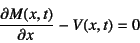 $\frac{\partial M(x,t)}{\partial x} - V(x,t) = 0$